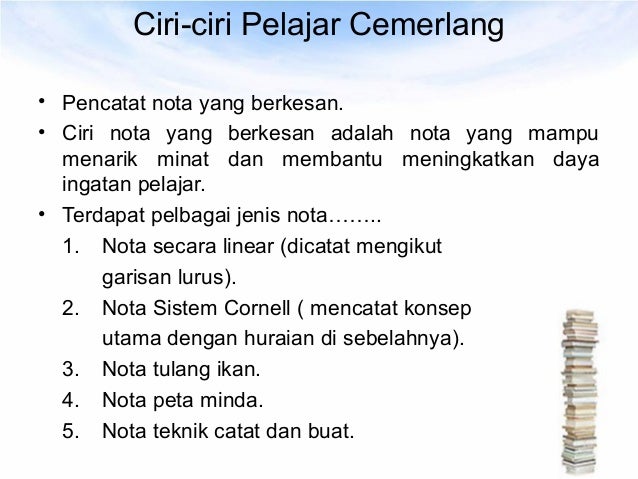 Ciri-ciri Pelajar Cemerlang

• Pencatat nota yang berkesan.

• Ciri nota yang berkesan adalah nota yang mampu menarik minat dan membantu meningkatkan daya ingatan pelajar.

• Terdapat pelbagai jenis nota……..

1. Nota secara linear (dicatat mengikut garisan lurus).

2. Nota Sistem Cornell ( mencatat konsep utama dengan huraian di sebelahnya).

3. Nota tulang ikan.

4. Nota peta minda.

5. Nota teknik catat dan buat.